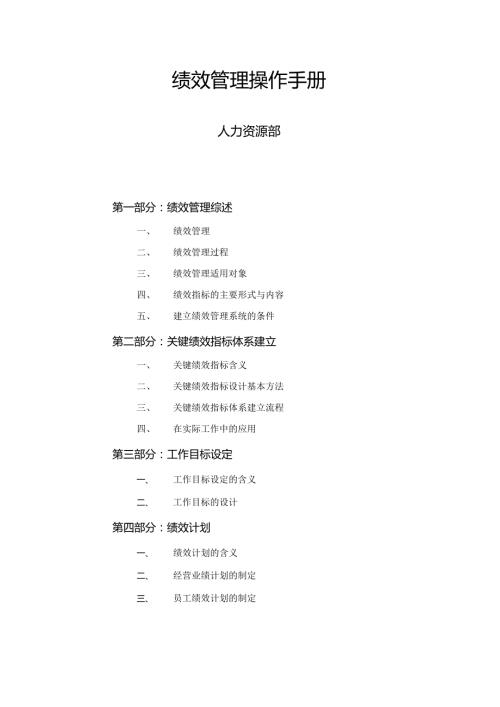 绩效管理操作手册

人力资源部

第一部分：绩效管理综述

一、 绩效管理

二、 绩效管理过程

三、 绩效管理适用对象

四、 绩效指标的主要形式与内容

五、 建立绩效管理系统的条件

第二部分：关键绩效指标体系建立

一、 关键绩效指标含义

二、 关键绩效指标设计基本方法

三、 关键绩效指标体系建立流程

四、 在实际工作中的应用

第三部分：工作目标设定

一、 工作目标设定的含义

二、 工作目标的设计

第四部分：绩效计划

一、 绩效计划的含义

二、 经营业绩计划的制定

三、 员工绩效计划的制定